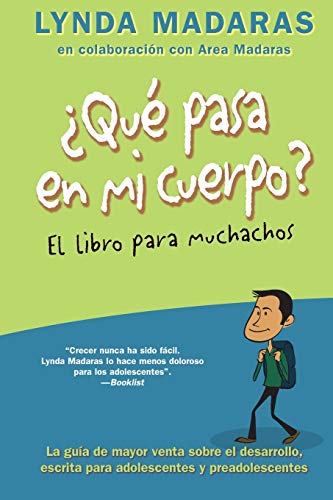 LYNDA MADARAS
en colaboración con Area Madaras

¿Qué pasa en mi cuerpo?
El libro para muchachos

"Crecer nunca ha sido fácil. Lynda Madaras lo hace menos doloroso para los adolescentes".
—Booklist

La guía de mayor venta sobre el desarrollo, escrita para adolescentes y preadolescentes